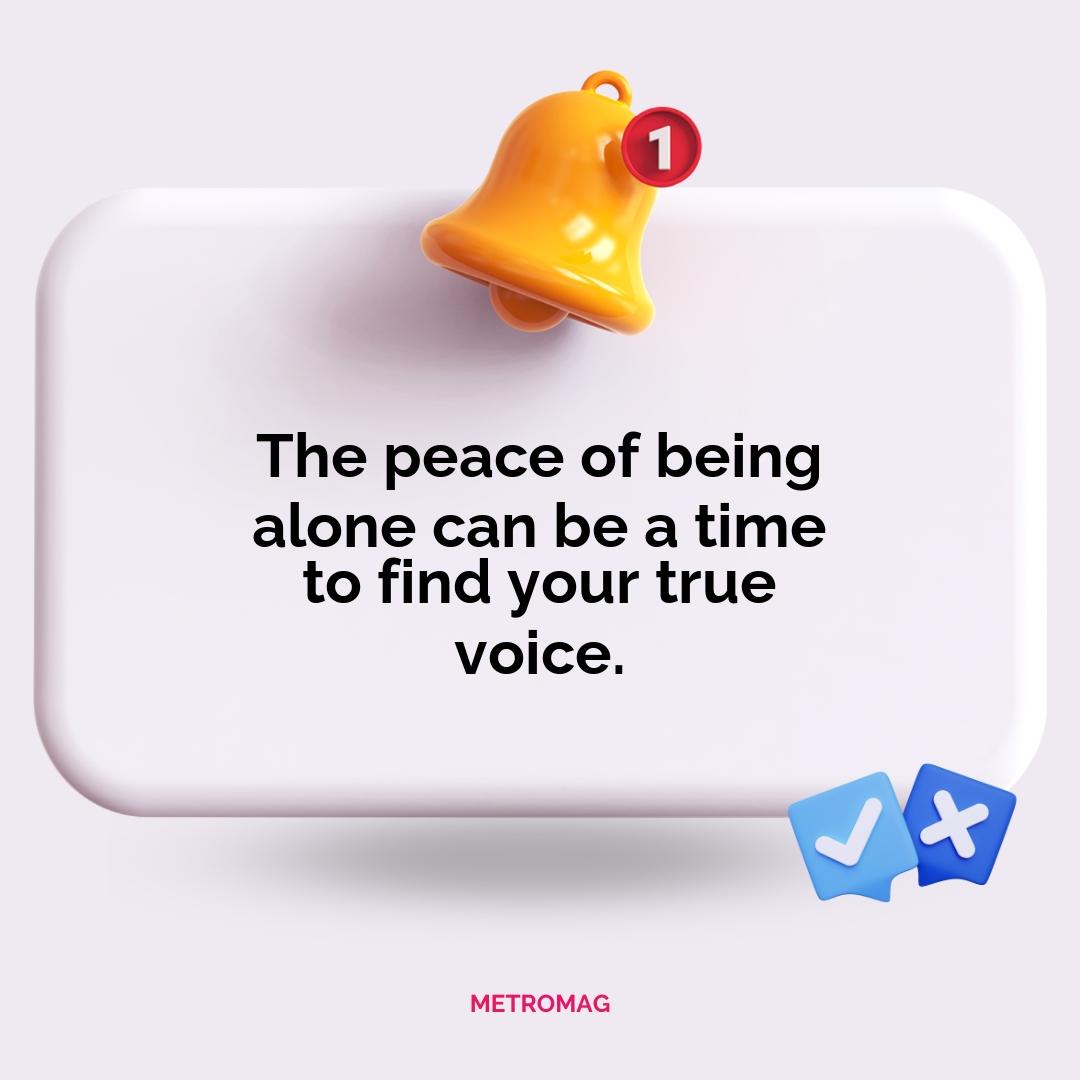 1

The peace of being alone can be a time to find your true voice.

METROMAG